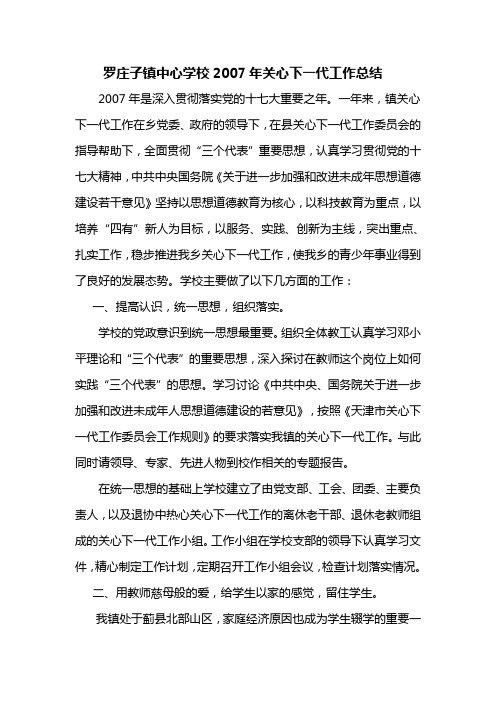 罗庄子镇中心学校 2007 年关心下一代工作总结

2007 年是深入贯彻落实党的十七大重要之年。一年来，镇关心下一代工作在乡党委、政府的领导下，在县关心下一代工作委员会的指导帮助下，全面贯彻“三个代表”重要思想，认真学习贯彻党的十七大精神，中共中央国务院《关于进一步加强和改进未成年思想道德建设若干意见》坚持以思想道德教育为核心，以科技教育为重点，以培养“四有”新人为目标，以服务、实践、创新为主线，突出重点、扎实工作，稳步推进我乡关心下一代工作，使我乡的青少年事业得到了良好的发展态势。学校主要做了以下几方面的工作：

一、提高认识，统一思想，组织落实。

学校的党政意识到统一思想最重要。组织全体教工认真学习邓小平理论和“三个代表”的重要思想，深入探讨在教师这个岗位上如何实践“三个代表”的思想。学习讨论《中共中央、国务院关于进一步加强和改进未成年人思想道德建设的若意见》，按照《天津市关心下一代工作委员会工作规则》的要求落实我镇的关心下一代工作。与此同时请领导、专家、先进人物到校作相关的专题报告。

在统一思想的基础上学校建立了由党支部、工会、团委、主要负责人，以及退协中热心关心下一代工作的离休老干部、退休老教师组成的关心下一代工作小组。工作小组在学校支部的领导下认真学习文件，精心制定工作计划，定期召开工作小组会议，检查计划落实情况。

二、用教师慈母般的爱，给学生以家的感觉，留住学生。

我镇处于蓟县北部山区，家庭经济原因也成为学生辍学的重要一